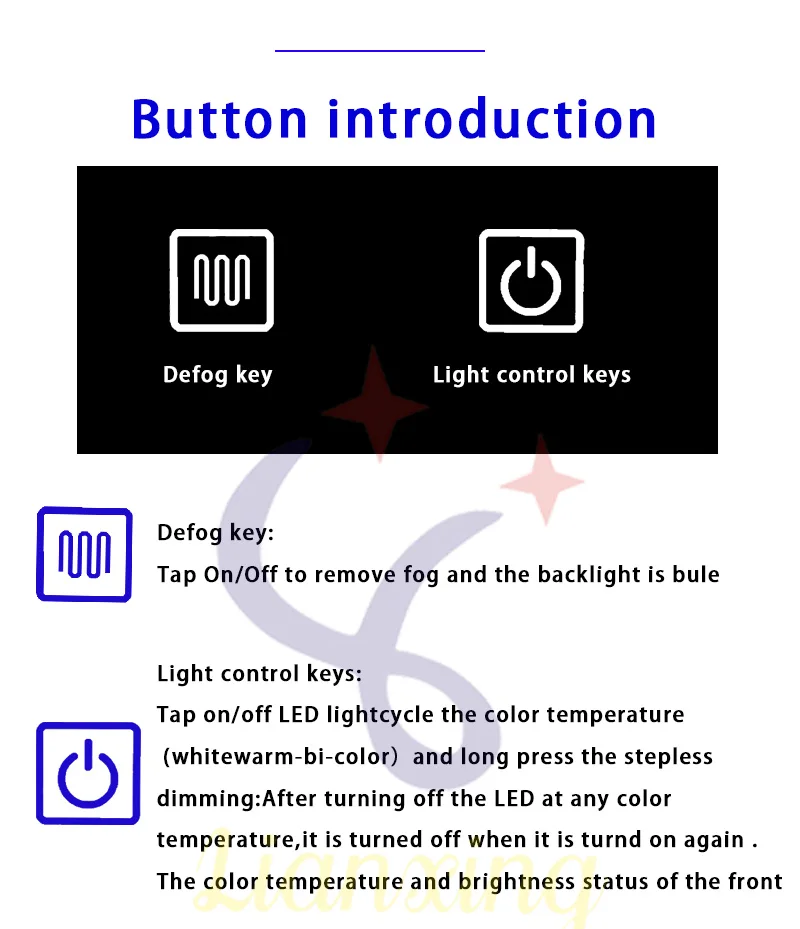 Button introduction

Defog key

Light control keys

Defog key:

Tap On/Off to remove fog and the backlight is bule

Light control keys:

Tap on/off LED lightcycle the color temperature （whitewarm-bi-color） and long press the stepless dimming:After turning off the LED at any color temperature,it is turned off when it is turnd on again . The color temperature and brightness status of the front

Lianxing